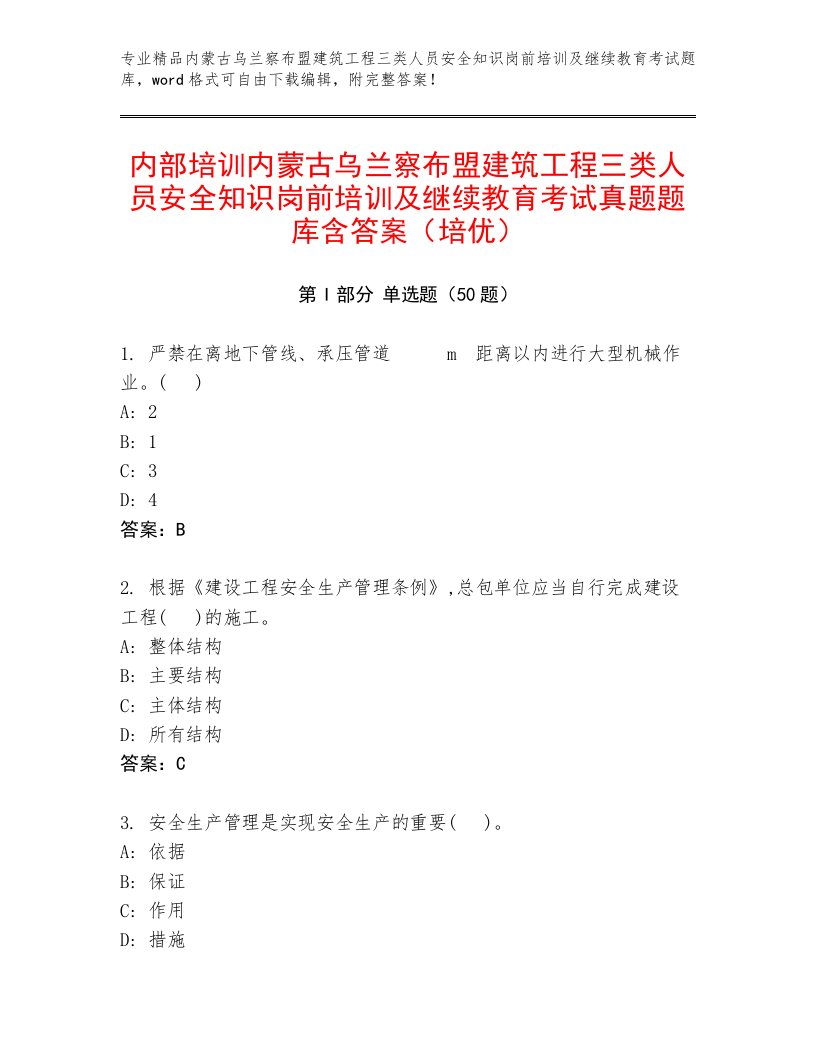 专业精品内蒙古乌兰察布盟建筑工程三类人员安全知识岗前培训及继续教育考试题库，word格式可自由下载编辑，附完整答案！

内部培训内蒙古乌兰察布盟建筑工程三类人员安全知识岗前培训及继续教育考试真题题库含答案（培优）

第Ⅰ部分 单选题（50题）

1. 严禁在离地下管线、承压管道　　m　距离以内进行大型机械作业。(　　)
A: 2
B: 1
C: 3
D: 4
答案：B

2. 根据《建设工程安全生产管理条例》,总包单位应当自行完成建设工程(　　)的施工。
A: 整体结构
B: 主要结构
C: 主体结构
D: 所有结构
答案：C

3. 安全生产管理是实现安全生产的重要(　　)。
A: 依据
B: 保证
C: 作用
D: 措施